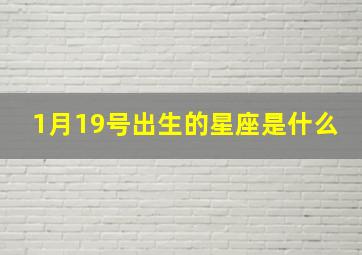 1月19号出生的星座是什么